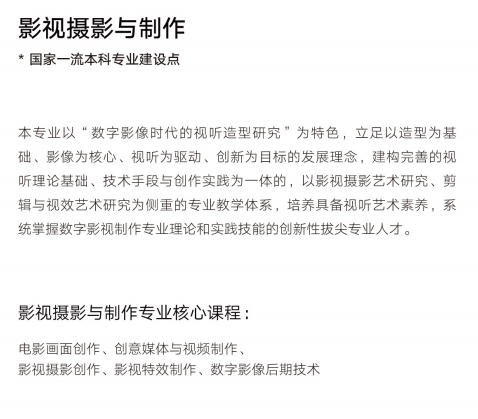 影视摄影与制作

* 国家一流本科专业建设点

本专业以“数字影像时代的视听造型研究”为特色，立足以造型为基础、影像为核心、视听为驱动、创新为目标的发展理念，建构完善的视听理论基础、技术手段与创作实践为一体的，以影视摄影艺术研究、剪辑与视效艺术研究为侧重的专业教学体系，培养具备视听艺术素养，系统掌握数字影视制作专业理论和实践技能的创新性拔尖专业人才。

影视摄影与制作专业核心课程：

电影画面创作、创意媒体与视频制作、
影视摄影创作、影视特效制作、数字影像后期技术